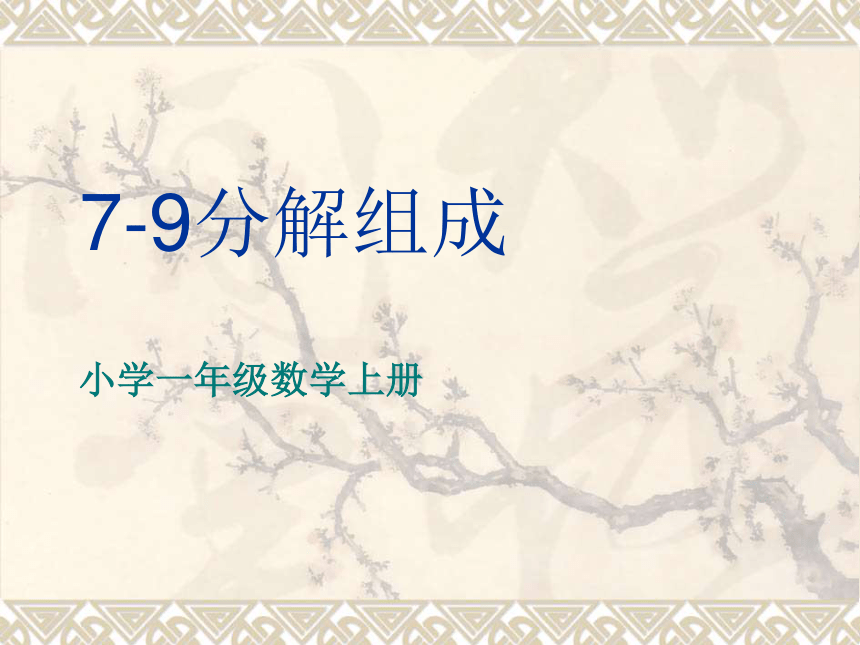 7-9分解组成

小学一年级数学上册